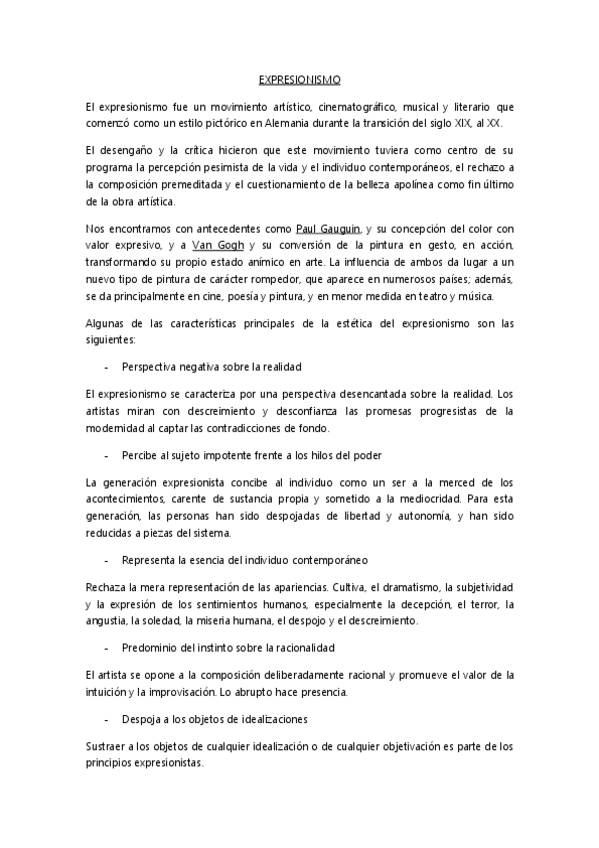 EXPRESIONISMO

El expresionismo fue un movimiento artístico, cinematográfico, musical y literario que comenzó como un estilo pictórico en Alemania durante la transición del siglo XIX, al XX.

El desengaño y la crítica hicieron que este movimiento tuviera como centro de su programa la percepción pesimista de la vida y el individuo contemporáneos, el rechazo a la composición premeditada y el cuestionamiento de la belleza apolínea como fin último de la obra artística.

Nos encontramos con antecedentes como Paul Gauguin, y su concepción del color con valor expresivo, y a Van Gogh y su conversión de la pintura en gesto, en acción, transformando su propio estado anímico en arte. La influencia de ambos da lugar a un nuevo tipo de pintura de carácter rompedor, que aparece en numerosos países; además, se da principalmente en cine, poesía y pintura, y en menor medida en teatro y música.

Algunas de las características principales de la estética del expresionismo son las siguientes:

- Perspectiva negativa sobre la realidad

El expresionismo se caracteriza por una perspectiva desencantada sobre la realidad. Los artistas miran con descreimiento y desconfianza las promesas progresistas de la modernidad al captar las contradicciones de fondo.

- Percibe al sujeto impotente frente a los hilos del poder

La generación expresionista concibe al individuo como un ser a la merced de los acontecimientos, carente de sustancia propia y sometido a la mediocridad. Para esta generación, las personas han sido despojadas de libertad y autonomía, y han sido reducidas a piezas del sistema.

- Representa la esencia del individuo contemporáneo

Rechaza la mera representación de las apariencias. Cultiva, el dramatismo, la subjetividad y la expresión de los sentimientos humanos, especialmente la decepción, el terror, la angustia, la soledad, la miseria humana, el despojo y el descreimiento.

- Predominio del instinto sobre la racionalidad

El artista se opone a la composición deliberadamente racional y promueve el valor de la intuición y la improvisación. Lo abrupto hace presencia.

- Despoja a los objetos de idealizaciones

Sustraer a los objetos de cualquier idealización o de cualquier objetivación es parte de los principios expresionistas.